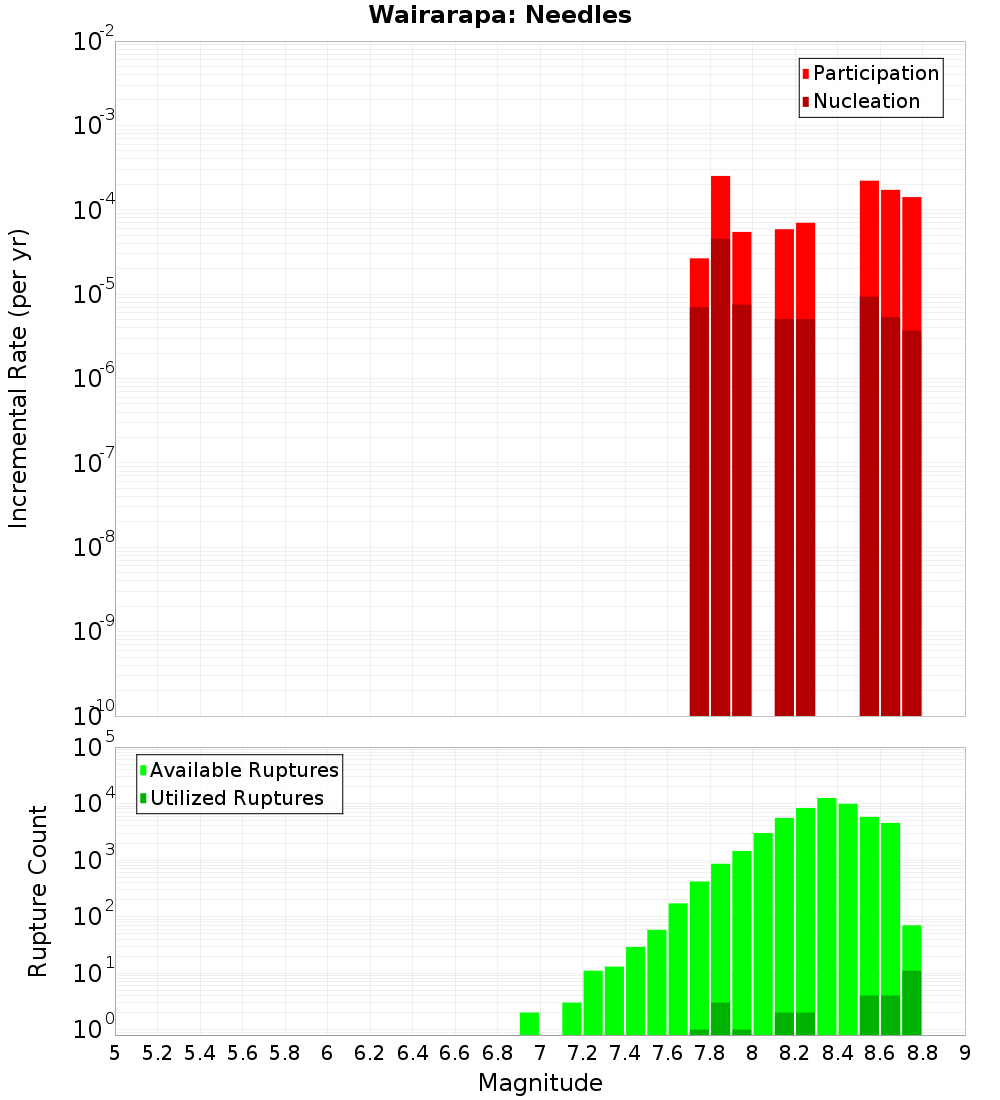 Wairarapa: Needles

Participation
Nucleation

Incremental Rate (per yr)

$10^{-2}$
$10^{-3}$
$10^{-4}$
$10^{-5}$
$10^{-6}$
$10^{-7}$
$10^{-8}$
$10^{-9}$
$10^{-10}$

Available Ruptures
Utilized Ruptures

Rupture Count

$10^{5}$
$10^{4}$
$10^{3}$
$10^{2}$
$10^{1}$
$10^{0}$

5 5.2 5.4 5.6 5.8 6 6.2 6.4 6.6 6.8 7 7.2 7.4 7.6 7.8 8 8.2 8.4 8.6 8.8 9

Magnitude